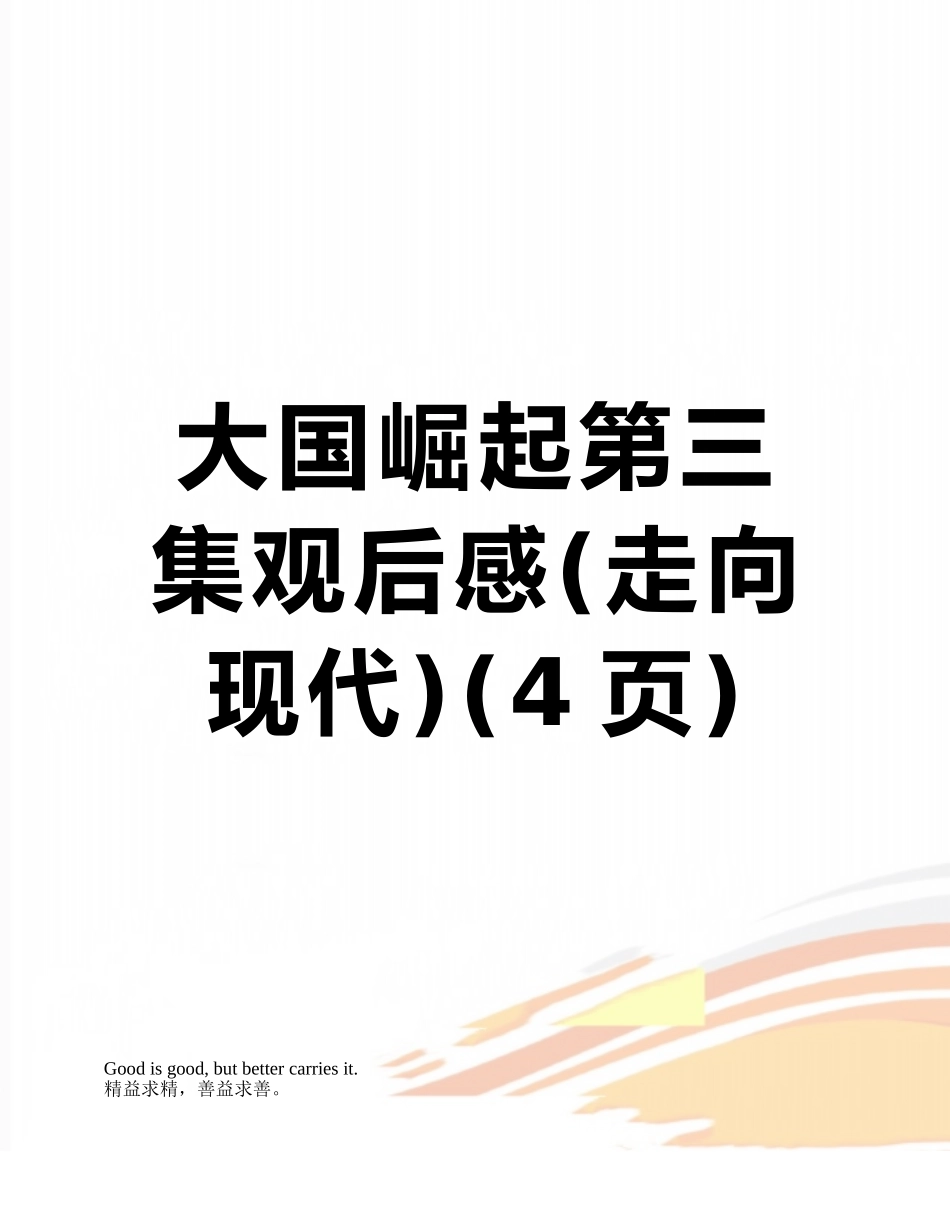 大国崛起第三集观后感(走向现代)(4 页)

Good is good, but better carries it.
精益求精，善益求善。